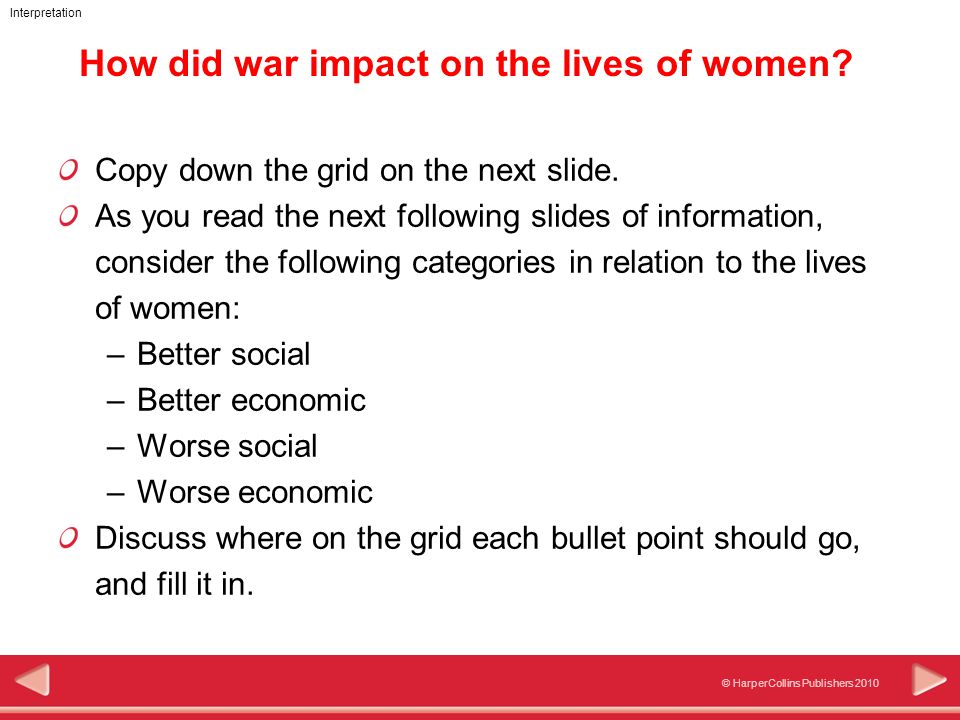 Interpretation

How did war impact on the lives of women?

Copy down the grid on the next slide.

As you read the next following slides of information, consider the following categories in relation to the lives of women:

– Better social
– Better economic
– Worse social
– Worse economic

Discuss where on the grid each bullet point should go, and fill it in.

© HarperCollins Publishers 2010